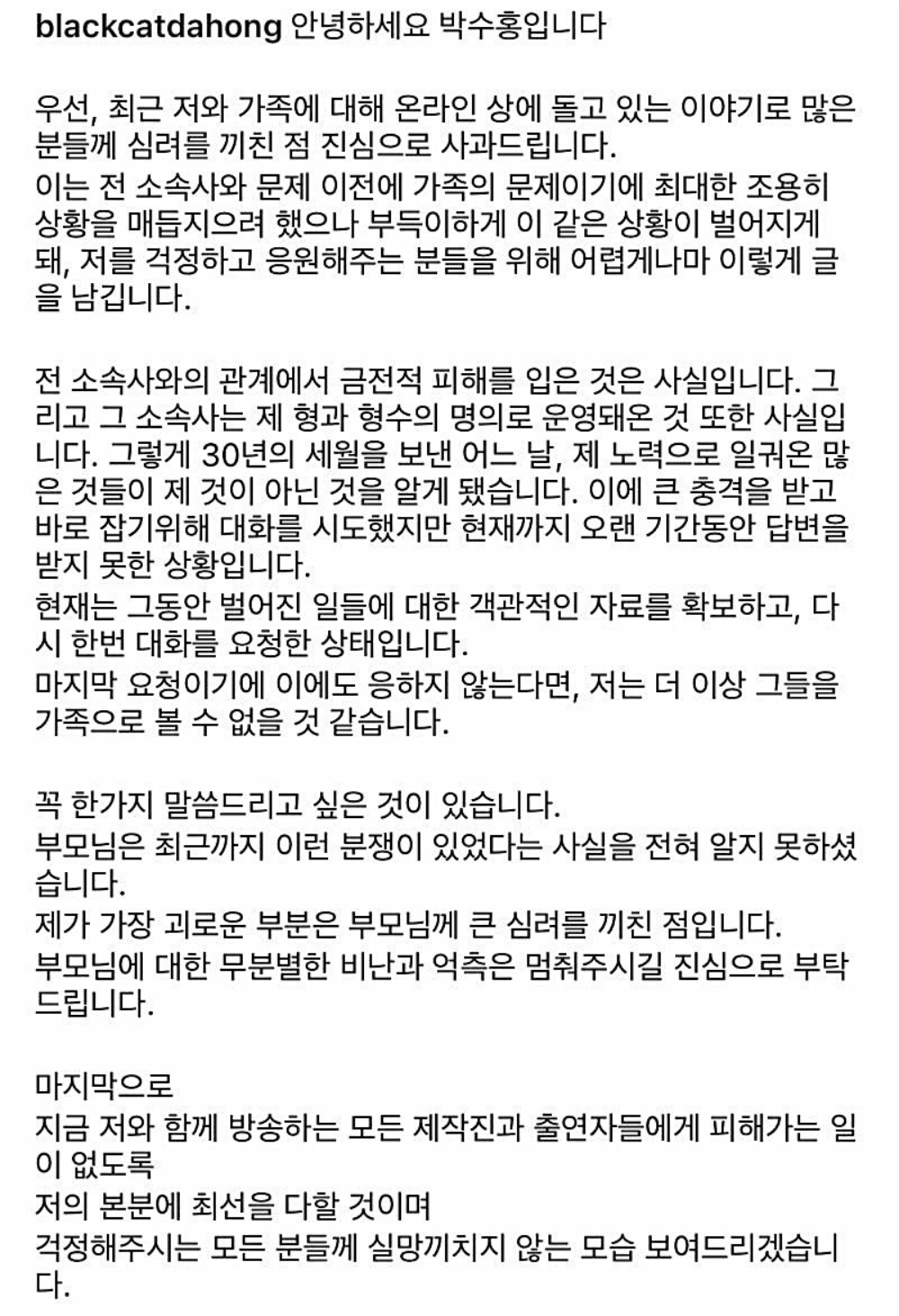 blackcatdahong 안녕하세요 박수홍입니다

우선, 최근 저와 가족에 대해 온라인 상에 돌고 있는 이야기로 많은 분들께 심려를 끼친 점 진심으로 사과드립니다.
이는 전 소속사와 문제 이전에 가족의 문제이기에 최대한 조용히 상황을 매듭지으려 했으나 부득이하게 이 같은 상황이 벌어지게 돼, 저를 걱정하고 응원해주는 분들을 위해 어렵게나마 이렇게 글을 남깁니다.

전 소속사와의 관계에서 금전적 피해를 입은 것은 사실입니다. 그리고 그 소속사는 제 형과 형수의 명의로 운영돼온 것 또한 사실입니다. 그렇게 30년의 세월을 보낸 어느 날, 제 노력으로 일궈온 많은 것들이 제 것이 아닌 것을 알게 됐습니다. 이에 큰 충격을 받고 바로 잡기위해 대화를 시도했지만 현재까지 오랜 기간동안 답변을 받지 못한 상황입니다.
현재는 그동안 벌어진 일들에 대한 객관적인 자료를 확보하고, 다시 한번 대화를 요청한 상태입니다.
마지막 요청이기에 이에도 응하지 않는다면, 저는 더 이상 그들을 가족으로 볼 수 없을 것 같습니다.

꼭 한가지 말씀드리고 싶은 것이 있습니다.
부모님은 최근까지 이런 분쟁이 있었다는 사실을 전혀 알지 못하셨습니다.
제가 가장 괴로운 부분은 부모님께 큰 심려를 끼친 점입니다.
부모님에 대한 무분별한 비난과 억측은 멈춰주시길 진심으로 부탁드립니다.

마지막으로
지금 저와 함께 방송하는 모든 제작진과 출연자들에게 피해가는 일이 없도록
저의 본분에 최선을 다할 것이며
걱정해주시는 모든 분들께 실망끼치지 않는 모습 보여드리겠습니다.